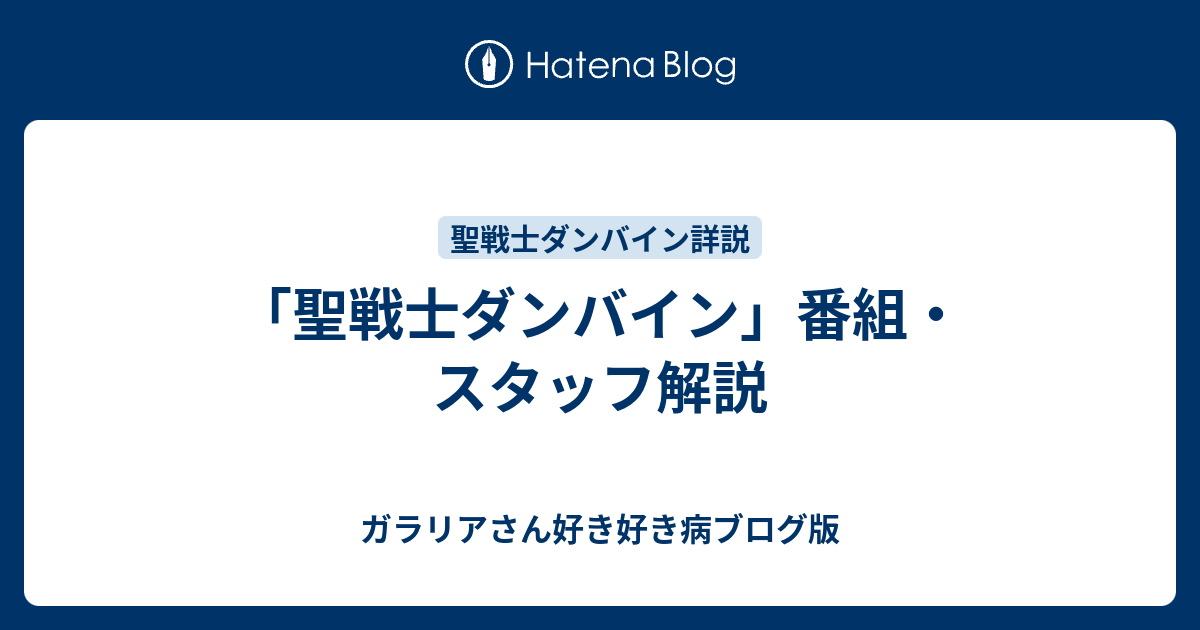 Hatena Blog

聖戦士ダンバイン詳説

「聖戦士ダンバイン」番組・スタッフ解説

ガラリアさん好き好き病ブログ版